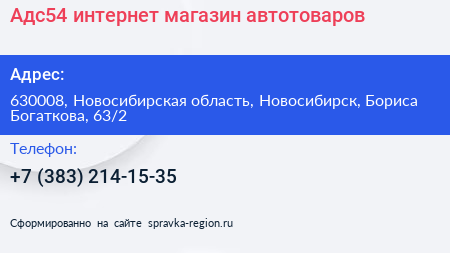 Адс54 интернет магазин автотоваров

Адрес:

630008, Новосибирская область, Новосибирск, Бориса Богаткова, 63/2

Телефон:

+7 (383) 214-15-35

Сформированно на сайте spravka-region.ru